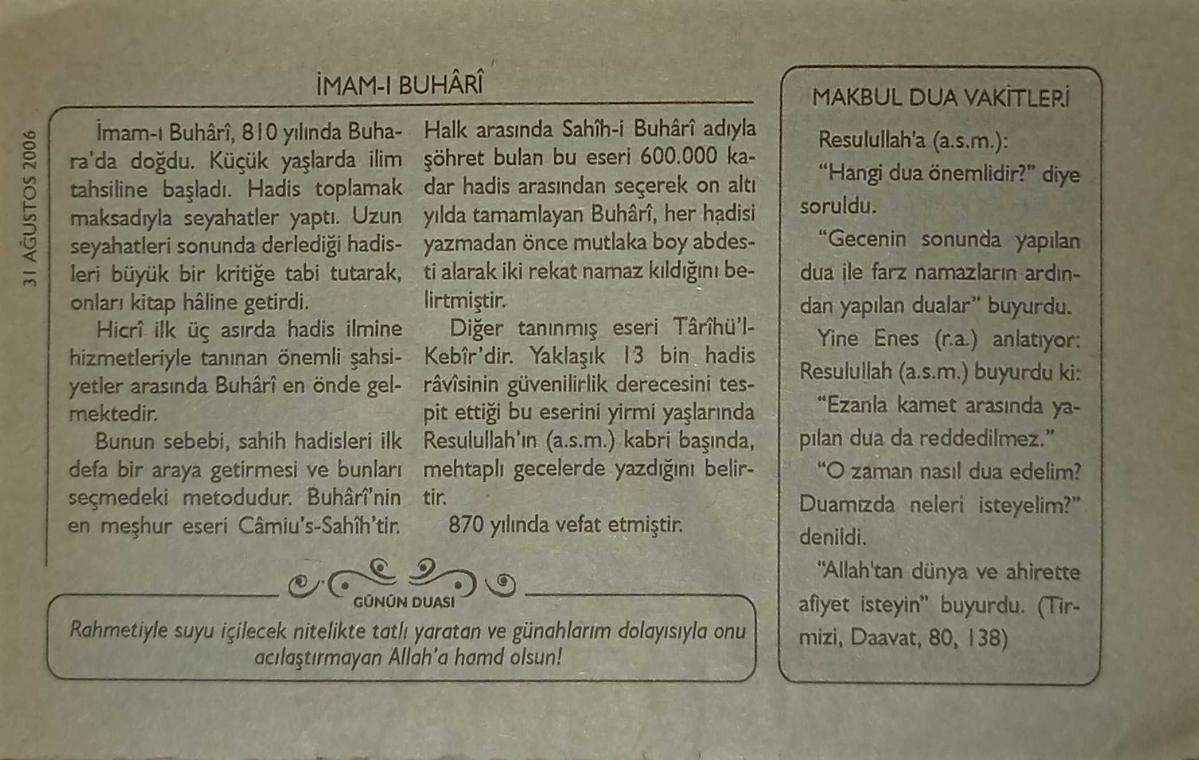 31 AĞUSTOS 2006

İMAM-I BUHÂRÎ

İmam-ı Buhârî, 810 yılında Buhara'da doğdu. Küçük yaşlarda ilim tahsiline başladı. Hadis toplamak maksadıyla seyahatler yaptı. Uzun seyahatleri sonunda derlediği hadisleri büyük bir kritiğe tabi tutarak, onları kitap hâline getirdi.

Hicrî ilk üç asırda hadis ilmine hizmetleriyle tanınan önemli şahsiyetler arasında Buhârî en önde gelmektedir.

Bunun sebebi, sahih hadisleri ilk defa bir araya getirmesi ve bunları seçmedeki metodudur. Buhârî'nin en meşhur eseri Câmiu's-Sahîh'tir.

Halk arasında Sahîh-i Buhârî adıyla şöhret bulan bu eseri 600.000 kadar hadis arasından seçerek on altı yılda tamamlayan Buhârî, her hadisi yazmadan önce mutlaka boy abdesti alarak iki rekat namaz kıldığını belirtmiştir.

Diğer tanınmış eseri Târîhü'l-Kebîr'dir. Yaklaşık 13 bin hadis râvîsinin güvenilirlik derecesini tespit ettiği bu eserini yirmi yaşlarında Resulullah'ın (a.s.m.) kabri başında, mehtaplı gecelerde yazdığını belirtir.

870 yılında vefat etmiştir.

GÜNÜN DUASI

Rahmetiyle suyu içilecek nitelikte tatlı yaratan ve günahlarım dolayısıyla onu acılaştırmayan Allah'a hamd olsun!

MAKBUL DUA VAKİTLERİ

Resulullah'a (a.s.m.):

"Hangi dua önemlidir?" diye soruldu.

"Gecenin sonunda yapılan dua ile farz namazların ardından yapılan dualar" buyurdu.

Yine Enes (r.a.) anlatıyor: Resulullah (a.s.m.) buyurdu ki:

"Ezanla kamet arasında yapılan dua da reddedilmez."

"O zaman nasıl dua edelim? Duamızda neleri isteyelim?" denildi.

"Allah'tan dünya ve ahirette afiyet isteyin" buyurdu. (Tirmizi, Daavat, 80, 138)